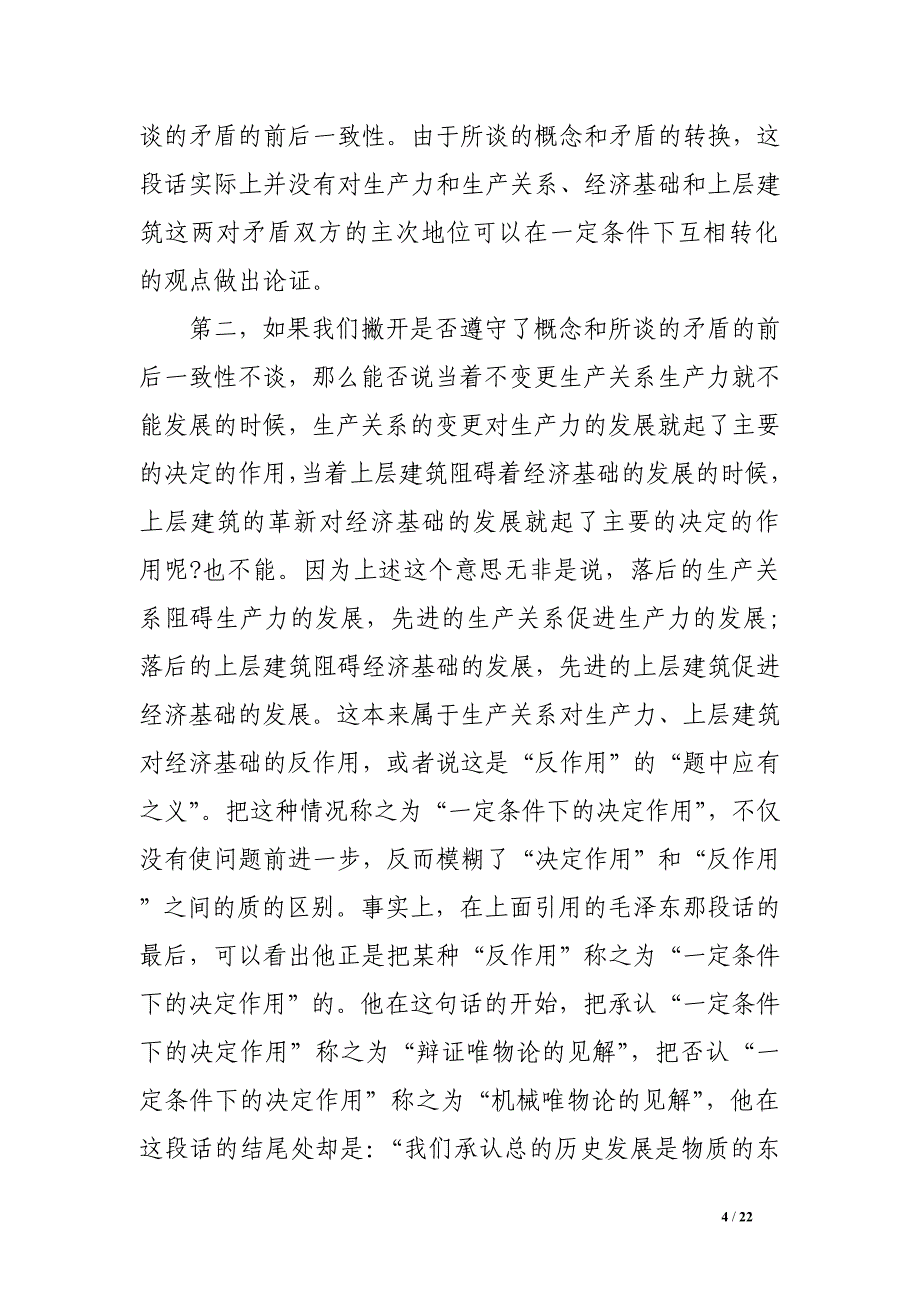 谈的矛盾的前后一致性。由于所谈的概念和矛盾的转换，这段话实际上并没有对生产力和生产关系、经济基础和上层建筑这两对矛盾双方的主次地位可以在一定条件下互相转化的观点做出论证。

第二，如果我们撇开是否遵守了概念和所谈的矛盾的前后一致性不谈，那么能否说当着不变更生产关系生产力就不能发展的时候，生产关系的变更对生产力的发展就起了主要的决定的作用，当着上层建筑阻碍着经济基础的发展的时候，上层建筑的革新对经济基础的发展就起了主要的决定的作用呢?也不能。因为上述这个意思无非是说，落后的生产关系阻碍生产力的发展，先进的生产关系促进生产力的发展；落后的上层建筑阻碍经济基础的发展，先进的上层建筑促进经济基础的发展。这本来属于生产关系对生产力、上层建筑对经济基础的反作用，或者说这是“反作用”的“题中应有之义”。把这种情况称之为“一定条件下的决定作用”，不仅没有使问题前进一步，反而模糊了“决定作用”和“反作用”之间的质的区别。事实上，在上面引用的毛泽东那段话的最后，可以看出他正是把某种“反作用”称之为“一定条件下的决定作用”的。他在这句话的开始，把承认“一定条件下的决定作用”称之为“辩证唯物论的见解”，把否认“一定条件下的决定作用”称之为“机械唯物论的见解”，他在这段话的结尾处却是：“我们承认总的历史发展是物质的东

4 / 22